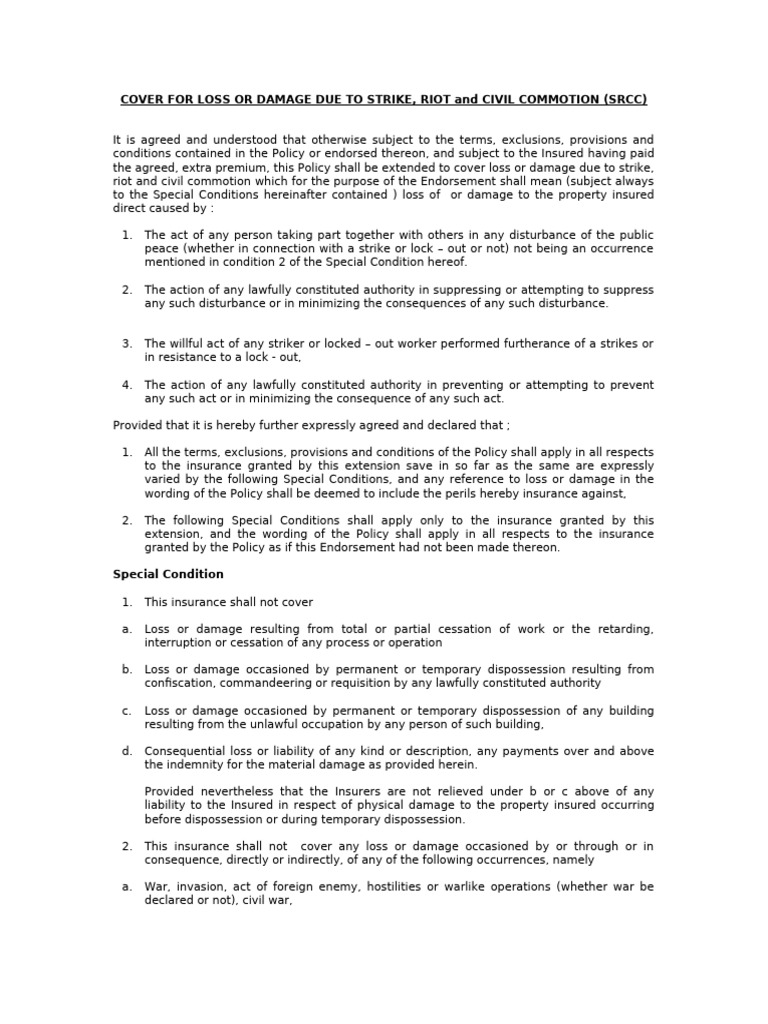 COVER FOR LOSS OR DAMAGE DUE TO STRIKE, RIOT and CIVIL COMMOTION (SRCC)

It is agreed and understood that otherwise subject to the terms, exclusions, provisions and conditions contained in the Policy or endorsed thereon, and subject to the Insured having paid the agreed, extra premium, this Policy shall be extended to cover loss or damage due to strike, riot and civil commotion which for the purpose of the Endorsement shall mean (subject always to the Special Conditions hereinafter contained ) loss of or damage to the property insured direct caused by :

1. The act of any person taking part together with others in any disturbance of the public peace (whether in connection with a strike or lock – out or not) not being an occurrence mentioned in condition 2 of the Special Condition hereof.

2. The action of any lawfully constituted authority in suppressing or attempting to suppress any such disturbance or in minimizing the consequences of any such disturbance.

3. The willful act of any striker or locked – out worker performed furtherance of a strikes or in resistance to a lock - out,

4. The action of any lawfully constituted authority in preventing or attempting to prevent any such act or in minimizing the consequence of any such act.

Provided that it is hereby further expressly agreed and declared that ;

1. All the terms, exclusions, provisions and conditions of the Policy shall apply in all respects to the insurance granted by this extension save in so far as the same are expressly varied by the following Special Conditions, and any reference to loss or damage in the wording of the Policy shall be deemed to include the perils hereby insurance against,

2. The following Special Conditions shall apply only to the insurance granted by this extension, and the wording of the Policy shall apply in all respects to the insurance granted by the Policy as if this Endorsement had not been made thereon.

Special Condition

1. This insurance shall not cover

a. Loss or damage resulting from total or partial cessation of work or the retarding, interruption or cessation of any process or operation

b. Loss or damage occasioned by permanent or temporary dispossession resulting from confiscation, commandeering or requisition by any lawfully constituted authority

c. Loss or damage occasioned by permanent or temporary dispossession of any building resulting from the unlawful occupation by any person of such building,

d. Consequential loss or liability of any kind or description, any payments over and above the indemnity for the material damage as provided herein.

Provided nevertheless that the Insurers are not relieved under b or c above of any liability to the Insured in respect of physical damage to the property insured occurring before dispossession or during temporary dispossession.

2. This insurance shall not cover any loss or damage occasioned by or through or in consequence, directly or indirectly, of any of the following occurrences, namely

a. War, invasion, act of foreign enemy, hostilities or warlike operations (whether war be declared or not), civil war,